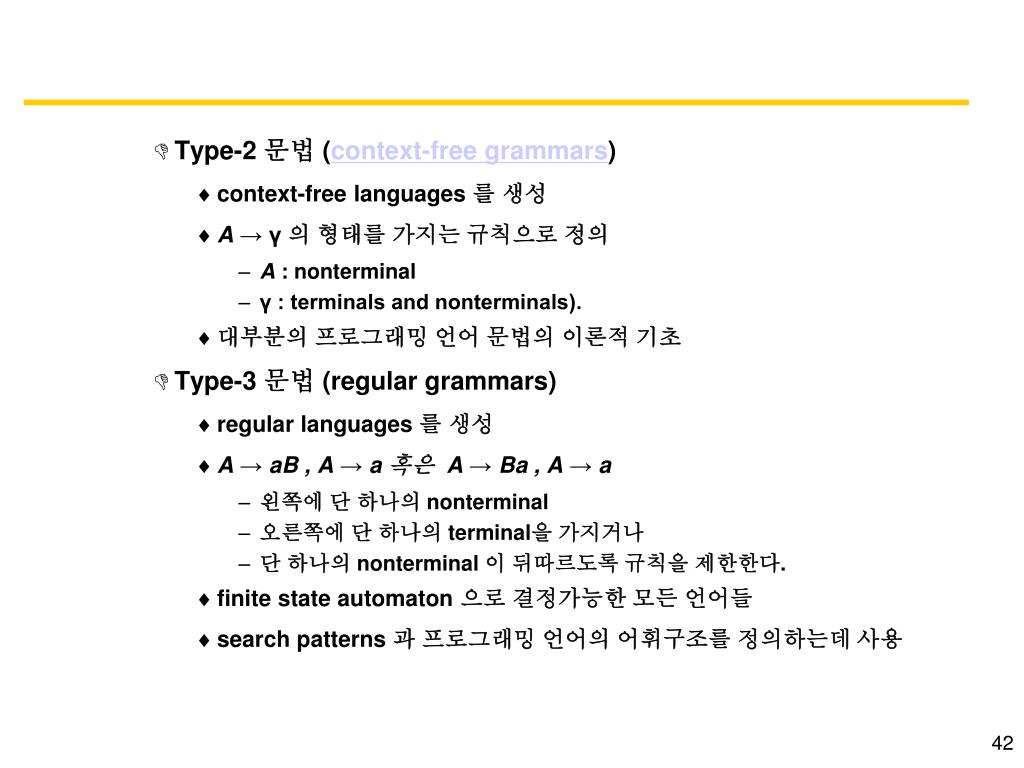 Type-2 문법 (context-free grammars)

♦ context-free languages 를 생성

♦ $A \rightarrow \gamma$ 의 형태를 가지는 규칙으로 정의

– $A$ : nonterminal

– $\gamma$ : terminals and nonterminals).

♦ 대부분의 프로그래밍 언어 문법의 이론적 기초

Type-3 문법 (regular grammars)

♦ regular languages 를 생성

♦ $A \rightarrow aB$ , $A \rightarrow a$ 혹은 $A \rightarrow Ba$ , $A \rightarrow a$

– 왼쪽에 단 하나의 nonterminal

– 오른쪽에 단 하나의 terminal을 가지거나

– 단 하나의 nonterminal 이 뒤따르도록 규칙을 제한한다.

♦ finite state automaton 으로 결정가능한 모든 언어들

♦ search patterns 과 프로그래밍 언어의 어휘구조를 정의하는데 사용

42